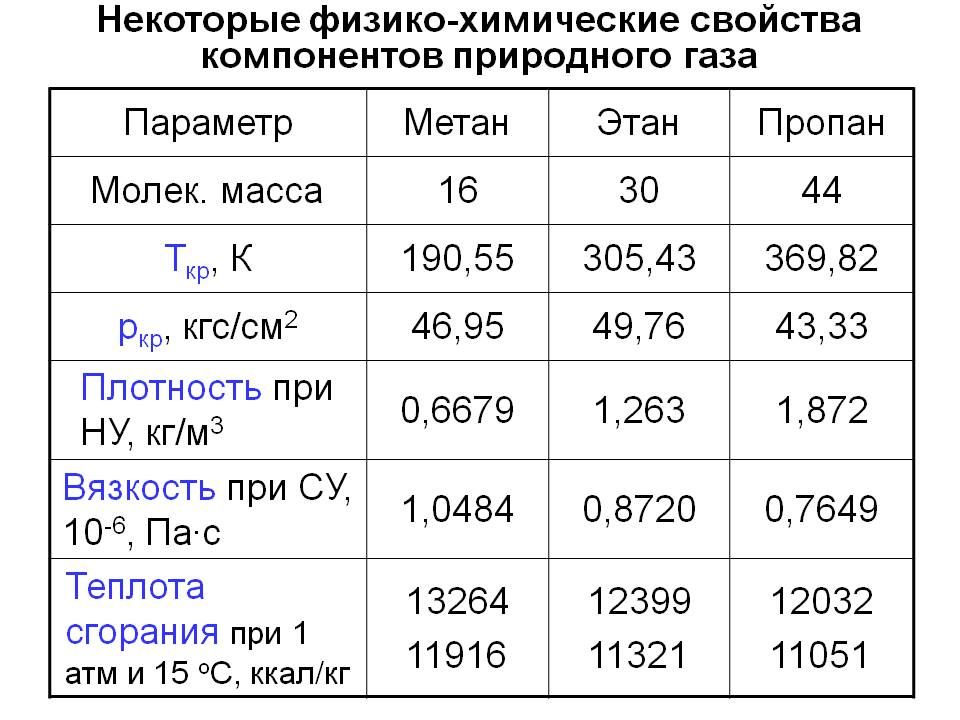 Некоторые физико-химические свойства компонентов природного газа

| Параметр | Метан | Этан | Пропан |
|---|---|---|---|
| Молек. масса | 16 | 30 | 44 |
| $T_{кр}$, К | 190,55 | 305,43 | 369,82 |
| $p_{кр}$, кгс/см$^2$ | 46,95 | 49,76 | 43,33 |
| Плотность при НУ, кг/м$^3$ | 0,6679 | 1,263 | 1,872 |
| Вязкость при СУ, $10^{-6}$, Па·с | 1,0484 | 0,8720 | 0,7649 |
| Теплота сгорания при 1 атм и 15 °С, ккал/кг | 13264 11916 | 12399 11321 | 12032 11051 |